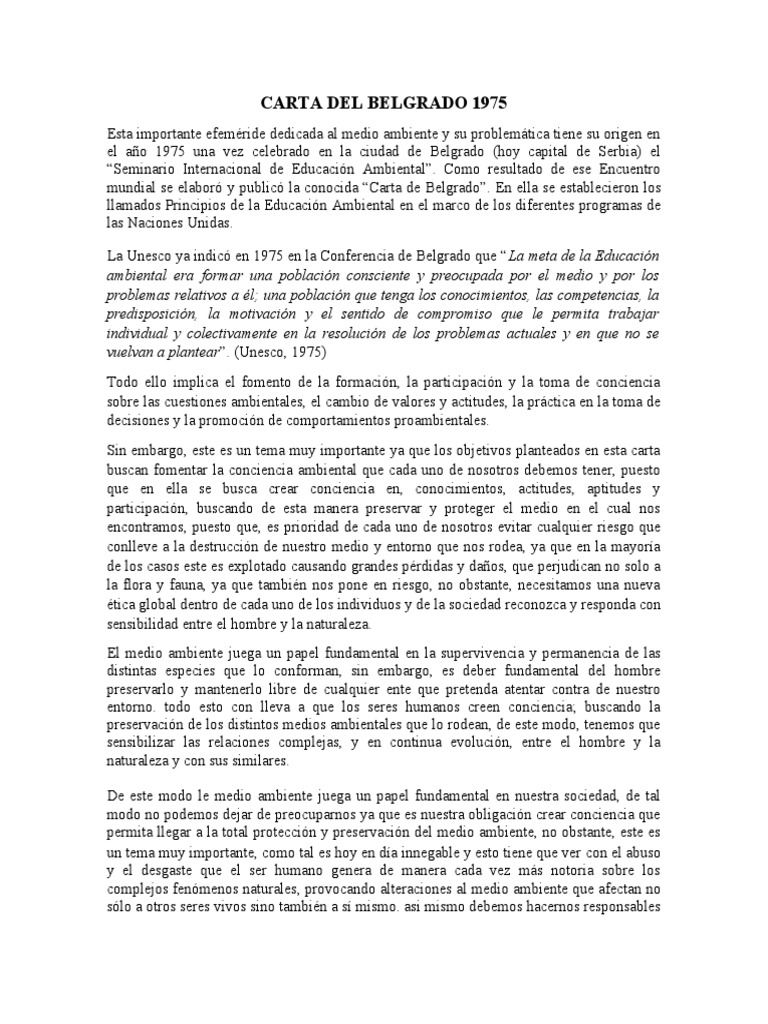 CARTA DEL BELGRADO 1975

Esta importante efeméride dedicada al medio ambiente y su problemática tiene su origen en el año 1975 una vez celebrado en la ciudad de Belgrado (hoy capital de Serbia) el "Seminario Internacional de Educación Ambiental". Como resultado de ese Encuentro mundial se elaboró y publicó la conocida "Carta de Belgrado". En ella se establecieron los llamados Principios de la Educación Ambiental en el marco de los diferentes programas de las Naciones Unidas.

La Unesco ya indicó en 1975 en la Conferencia de Belgrado que "La meta de la Educación ambiental era formar una población consciente y preocupada por el medio y por los problemas relativos a él; una población que tenga los conocimientos, las competencias, la predisposición, la motivación y el sentido de compromiso que le permita trabajar individual y colectivamente en la resolución de los problemas actuales y en que no se vuelvan a plantear". (Unesco, 1975)

Todo ello implica el fomento de la formación, la participación y la toma de conciencia sobre las cuestiones ambientales, el cambio de valores y actitudes, la práctica en la toma de decisiones y la promoción de comportamientos proambientales.

Sin embargo, este es un tema muy importante ya que los objetivos planteados en esta carta buscan fomentar la conciencia ambiental que cada uno de nosotros debemos tener, puesto que en ella se busca crear conciencia en, conocimientos, actitudes, aptitudes y participación, buscando de esta manera preservar y proteger el medio en el cual nos encontramos, puesto que, es prioridad de cada uno de nosotros evitar cualquier riesgo que conlleve a la destrucción de nuestro medio y entorno que nos rodea, ya que en la mayoría de los casos este es explotado causando grandes pérdidas y daños, que perjudican no solo a la flora y fauna, ya que también nos pone en riesgo, no obstante, necesitamos una nueva ética global dentro de cada uno de los individuos y de la sociedad reconozca y responda con sensibilidad entre el hombre y la naturaleza.

El medio ambiente juega un papel fundamental en la supervivencia y permanencia de las distintas especies que lo conforman, sin embargo, es deber fundamental del hombre preservarlo y mantenerlo libre de cualquier ente que pretenda atentar contra de nuestro entorno. todo esto con lleva a que los seres humanos creen conciencia; buscando la preservación de los distintos medios ambientales que lo rodean, de este modo, tenemos que sensibilizar las relaciones complejas, y en continua evolución, entre el hombre y la naturaleza y con sus similares.

De este modo le medio ambiente juega un papel fundamental en nuestra sociedad, de tal modo no podemos dejar de preocuparnos ya que es nuestra obligación crear conciencia que permita llegar a la total protección y preservación del medio ambiente, no obstante, este es un tema muy importante, como tal es hoy en día innegable y esto tiene que ver con el abuso y el desgaste que el ser humano genera de manera cada vez más notoria sobre los complejos fenómenos naturales, provocando alteraciones al medio ambiente que afectan no sólo a otros seres vivos sino también a sí mismo. así mismo debemos hacernos responsables